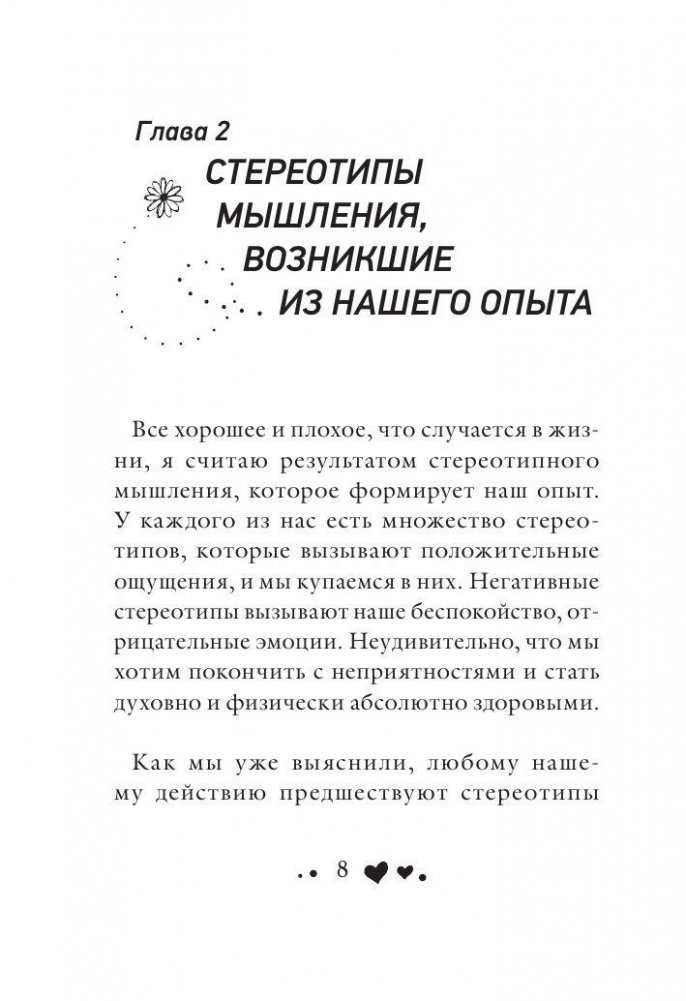 Глава 2

СТЕРЕОТИПЫ МЫШЛЕНИЯ, ВОЗНИКШИЕ ИЗ НАШЕГО ОПЫТА

Все хорошее и плохое, что случается в жизни, я считаю результатом стереотипного мышления, которое формирует наш опыт. У каждого из нас есть множество стереотипов, которые вызывают положительные ощущения, и мы купаемся в них. Негативные стереотипы вызывают наше беспокойство, отрицательные эмоции. Неудивительно, что мы хотим покончить с неприятностями и стать духовно и физически абсолютно здоровыми.

Как мы уже выяснили, любому нашему действию предшествуют стереотипы

8